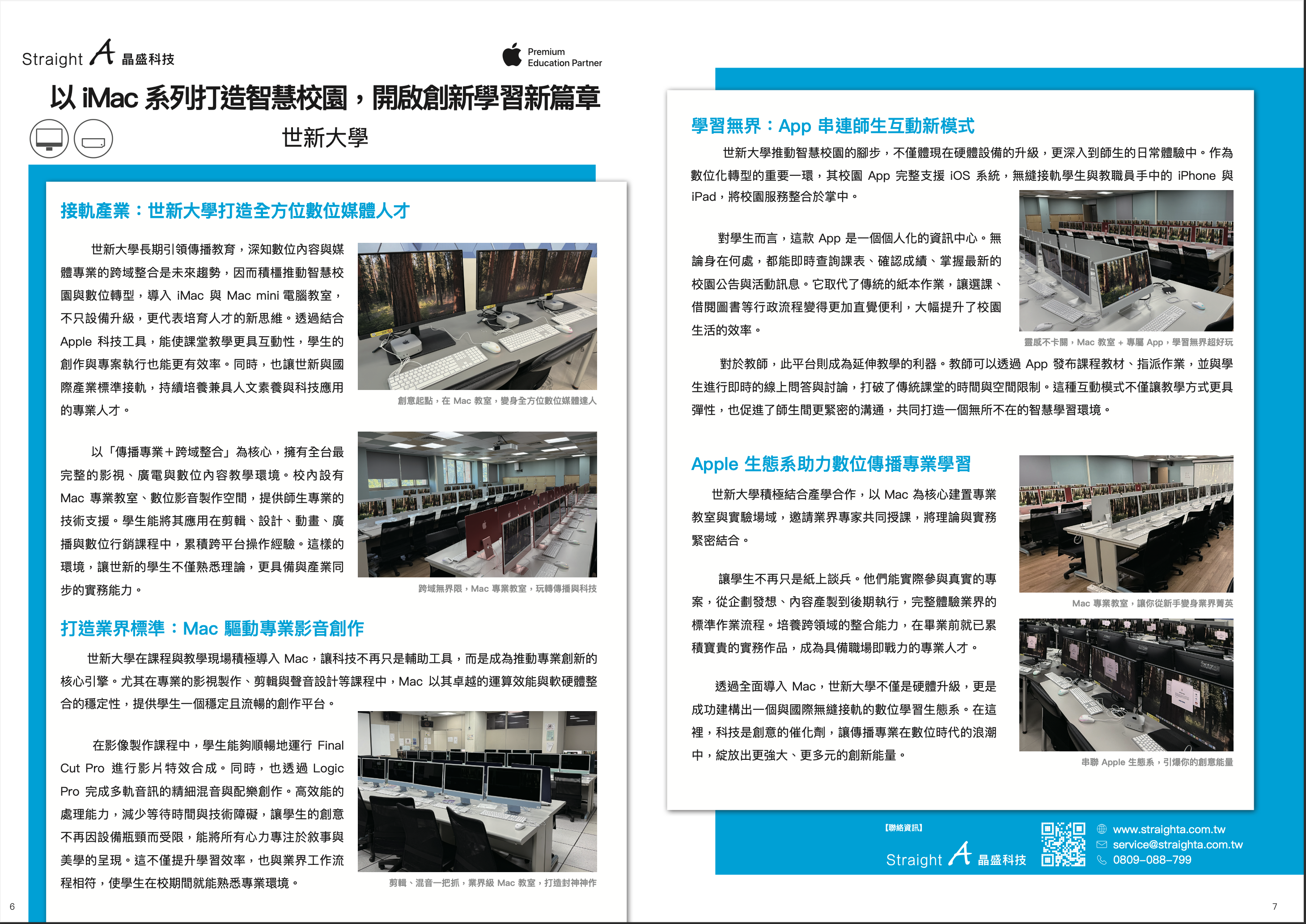 Straight A 晶盛科技

Premium Education Partner

以 iMac 系列打造智慧校園，開啟創新學習新篇章

世新大學

接軌產業：世新大學打造全方位數位媒體人才

世新大學長期引領傳播教育，深知數位內容與媒體專業的跨域整合是未來趨勢，因而積極推動智慧校園與數位轉型，導入 iMac 與 Mac mini 電腦教室，不只設備升級，更代表培育人才的新思維。透過結合 Apple 科技工具，能使課堂教學更具互動性，學生的創作與專案執行也能更有效率。同時，也讓世新與國際產業標準接軌，持續培養兼具人文素養與科技應用的專業人才。

創意起點，在 Mac 教室，變身全方位數位媒體達人

以「傳播專業＋跨域整合」為核心，擁有全台最完整的影視、廣電與數位內容教學環境。校內設有 Mac 專業教室、數位影音製作空間，提供師生專業的技術支援。學生能將其應用在剪輯、設計、動畫、廣播與數位行銷課程中，累積跨平台操作經驗。這樣的環境，讓世新的學生不僅熟悉理論，更具備與產業同步的實務能力。

跨域無界限，Mac 專業教室，玩轉傳播與科技

打造業界標準：Mac 驅動專業影音創作

世新大學在課程與教學現場積極導入 Mac，讓科技不再只是輔助工具，而是成為推動專業創新的核心引擎。尤其在專業的影視製作、剪輯與聲音設計等課程中，Mac 以其卓越的運算效能與軟硬體整合的穩定性，提供學生一個穩定且流暢的創作平台。

在影像製作課程中，學生能夠順暢地運行 Final Cut Pro 進行影片特效合成。同時，也透過 Logic Pro 完成多軌音訊的精細混音與配樂創作。高效能的處理能力，減少等待時間與技術障礙，讓學生的創意不再因設備瓶頸而受限，能將所有心力專注於敘事與美學的呈現。這不僅提升學習效率，也與業界工作流程相符，使學生在校期間就能熟悉專業環境。

剪輯、混音一把抓，業界級 Mac 教室，打造封神神作

6

學習無界：App 串連師生互動新模式

世新大學推動智慧校園的腳步，不僅體現在硬體設備的升級，更深入到師生的日常體驗中。作為數位化轉型的重要一環，其校園 App 完整支援 iOS 系統，無縫接軌學生與教職員手中的 iPhone 與 iPad，將校園服務整合於掌中。

對學生而言，這款 App 是一個個人化的資訊中心。無論身在何處，都能即時查詢課表、確認成績、掌握最新的校園公告與活動訊息。它取代了傳統的紙本作業，讓選課、借閱圖書等行政流程變得更加直覺便利，大幅提升了校園生活的效率。

靈感不卡關，Mac 教室 + 專屬 App，學習無界超好玩

對於教師，此平台則成為延伸教學的利器。教師可以透過 App 發布課程教材、指派作業，並與學生進行即時的線上問答與討論，打破了傳統課堂的時間與空間限制。這種互動模式不僅讓教學方式更具彈性，也促進了師生間更緊密的溝通，共同打造一個無所不在的智慧學習環境。

Apple 生態系助力數位傳播專業學習

世新大學積極結合產學合作，以 Mac 為核心建置專業教室與實驗場域，邀請業界專家共同授課，將理論與實務緊密結合。

Mac 專業教室，讓你從新手變身業界菁英

讓學生不再只是紙上談兵。他們能實際參與真實的專案，從企劃發想、內容產製到後期執行，完整體驗業界的標準作業流程。培養跨領域的整合能力，在畢業前就已累積寶貴的實務作品，成為具備職場即戰力的專業人才。

透過全面導入 Mac，世新大學不僅是硬體升級，更是成功建構出一個與國際無縫接軌的數位學習生態系。在這裡，科技是創意的催化劑，讓傳播專業在數位時代的浪潮中，綻放出更強大、更多元的創新能量。

串聯 Apple 生態系，引爆你的創意能量

【聯絡資訊】

Straight A 晶盛科技

www.straighta.com.tw
service@straighta.com.tw
0809-088-799

7